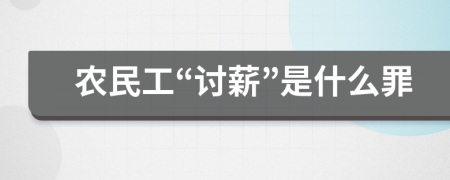 农民工“讨薪”是什么罪